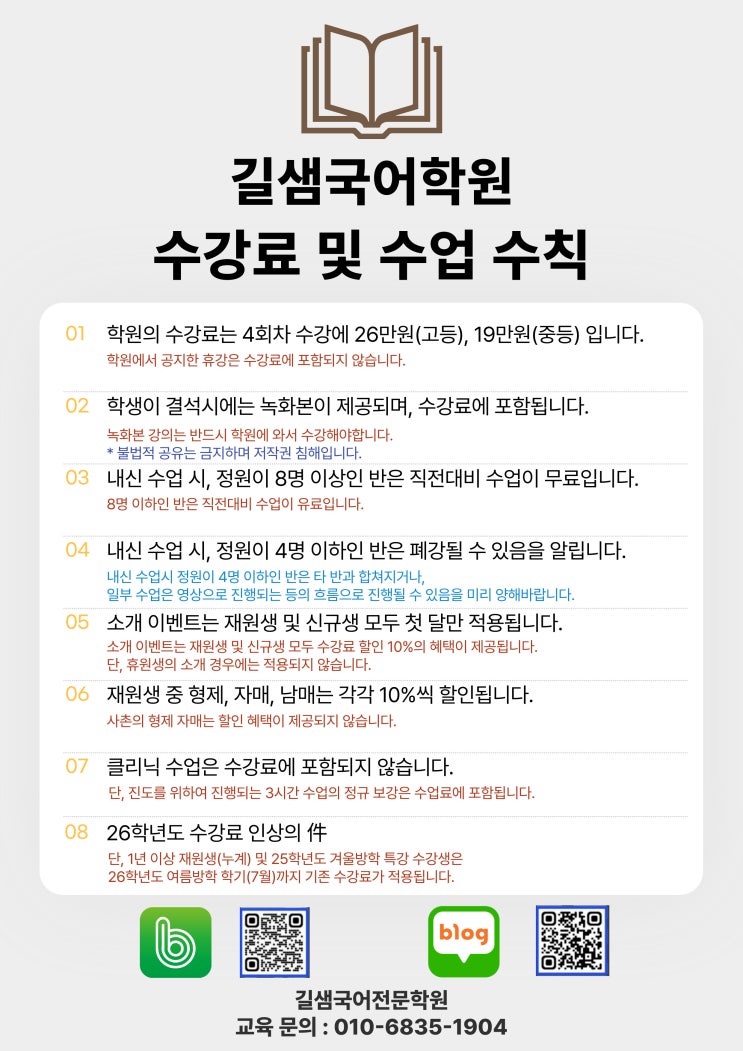 길샘국어학원
수강료 및 수업 수칙

01 학원의 수강료는 4회차 수강에 26만원(고등), 19만원(중등) 입니다.
학원에서 공지한 휴강은 수강료에 포함되지 않습니다.

02 학생이 결석시에는 녹화본이 제공되며, 수강료에 포함됩니다.
녹화본 강의는 반드시 학원에 와서 수강해야합니다.
* 불법적 공유는 금지하며 저작권 침해입니다.

03 내신 수업 시, 정원이 8명 이상인 반은 직전대비 수업이 무료입니다.
8명 이하인 반은 직전대비 수업이 유료입니다.

04 내신 수업 시, 정원이 4명 이하인 반은 폐강될 수 있음을 알립니다.
내신 수업시 정원이 4명 이하인 반은 타 반과 합쳐지거나,
일부 수업은 영상으로 진행되는 등의 흐름으로 진행될 수 있음을 미리 양해바랍니다.

05 소개 이벤트는 재원생 및 신규생 모두 첫 달만 적용됩니다.
소개 이벤트는 재원생 및 신규생 모두 수강료 할인 10%의 혜택이 제공됩니다.
단, 휴원생의 소개 경우에는 적용되지 않습니다.

06 재원생 중 형제, 자매, 남매는 각각 10%씩 할인됩니다.
사촌의 형제 자매는 할인 혜택이 제공되지 않습니다.

07 클리닉 수업은 수강료에 포함되지 않습니다.
단, 진도를 위하여 진행되는 3시간 수업의 정규 보강은 수업료에 포함됩니다.

08 26학년도 수강료 인상의 件
단, 1년 이상 재원생(누계) 및 25학년도 겨울방학 특강 수강생은
26학년도 여름방학 학기(7월)까지 기존 수강료가 적용됩니다.

blog

길샘국어전문학원
교육 문의 : 010-6835-1904